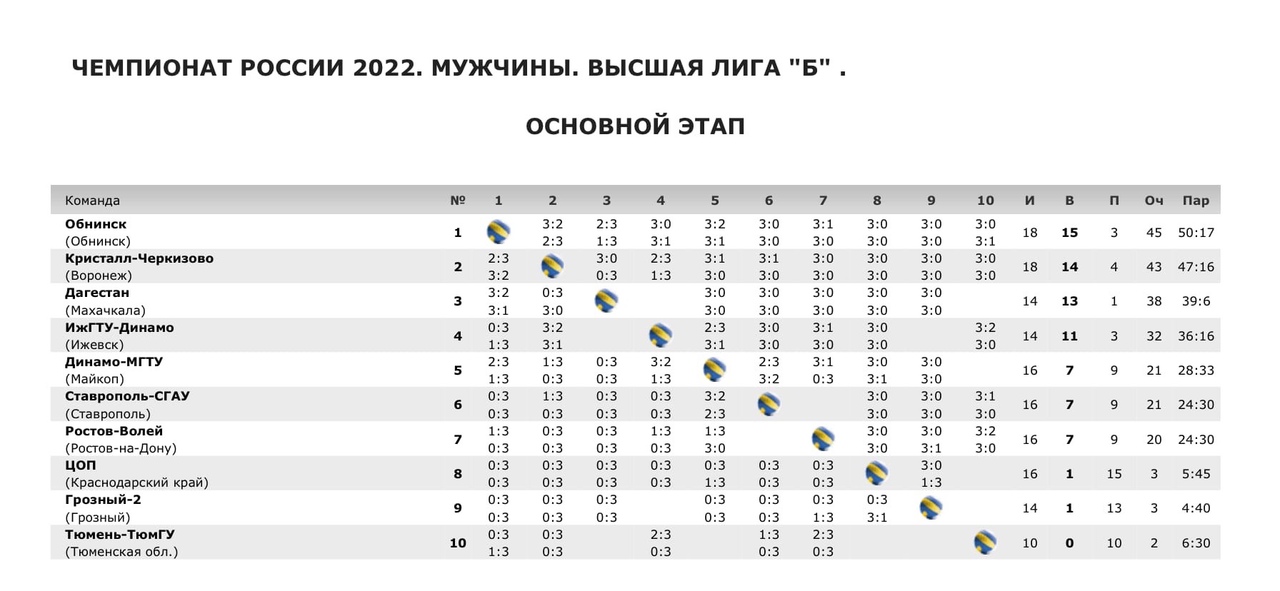 ЧЕМПИОНАТ РОССИИ 2022. МУЖЧИНЫ. ВЫСШАЯ ЛИГА "Б" .

ОСНОВНОЙ ЭТАП

| Команда | № | 1 | 2 | 3 | 4 | 5 | 6 | 7 | 8 | 9 | 10 | И | В | П | Оч | Пар |
|---|---|---|---|---|---|---|---|---|---|---|---|---|---|---|---|---|
| Обнинск (Обнинск) | 1 | | 3:2 2:3 | 2:3 1:3 | 3:0 3:1 | 3:2 3:1 | 3:0 3:0 | 3:1 3:0 | 3:0 3:0 | 3:0 3:0 | 3:0 3:1 | 18 | 15 | 3 | 45 | 50:17 |
| Кристалл-Черкизово (Воронеж) | 2 | 2:3 3:2 | | 3:0 0:3 | 2:3 1:3 | 3:1 3:0 | 3:1 3:0 | 3:0 3:0 | 3:0 3:0 | 3:0 3:0 | 3:0 3:0 | 18 | 14 | 4 | 43 | 47:16 |
| Дагестан (Махачкала) | 3 | 3:2 3:1 | 0:3 3:0 | | | 3:0 3:0 | 3:0 3:0 | 3:0 3:0 | 3:0 3:0 | 3:0 3:0 | | 14 | 13 | 1 | 38 | 39:6 |
| ИжГТУ-Динамо (Ижевск) | 4 | 0:3 1:3 | 3:2 3:1 | | | 2:3 3:1 | 3:0 3:0 | 3:1 3:0 | 3:0 3:0 | | 3:2 3:0 | 14 | 11 | 3 | 32 | 36:16 |
| Динамо-МГТУ (Майкоп) | 5 | 2:3 1:3 | 1:3 0:3 | 0:3 0:3 | 3:2 1:3 | | 2:3 3:2 | 3:1 0:3 | 3:0 3:1 | 3:0 3:0 | | 16 | 7 | 9 | 21 | 28:33 |
| Ставрополь-СГАУ (Ставрополь) | 6 | 0:3 0:3 | 1:3 0:3 | 0:3 0:3 | 0:3 0:3 | 3:2 2:3 | | | 3:0 3:0 | 3:0 3:0 | 3:1 3:0 | 16 | 7 | 9 | 21 | 24:30 |
| Ростов-Волей (Ростов-на-Дону) | 7 | 1:3 0:3 | 0:3 0:3 | 0:3 0:3 | 1:3 0:3 | 1:3 3:0 | | | 3:0 3:0 | 3:0 3:1 | 3:2 3:0 | 16 | 7 | 9 | 20 | 24:30 |
| ЦОП (Краснодарский край) | 8 | 0:3 0:3 | 0:3 0:3 | 0:3 0:3 | 0:3 0:3 | 0:3 1:3 | 0:3 0:3 | 0:3 0:3 | | 3:0 1:3 | | 16 | 1 | 15 | 3 | 5:45 |
| Грозный-2 (Грозный) | 9 | 0:3 0:3 | 0:3 0:3 | 0:3 0:3 | | 0:3 0:3 | 0:3 0:3 | 0:3 1:3 | 0:3 3:1 | | | 14 | 1 | 13 | 3 | 4:40 |
| Тюмень-ТюмГУ (Тюменская обл.) | 10 | 0:3 1:3 | 0:3 0:3 | | 2:3 0:3 | | 1:3 0:3 | 2:3 0:3 | | | | 10 | 0 | 10 | 2 | 6:30 |